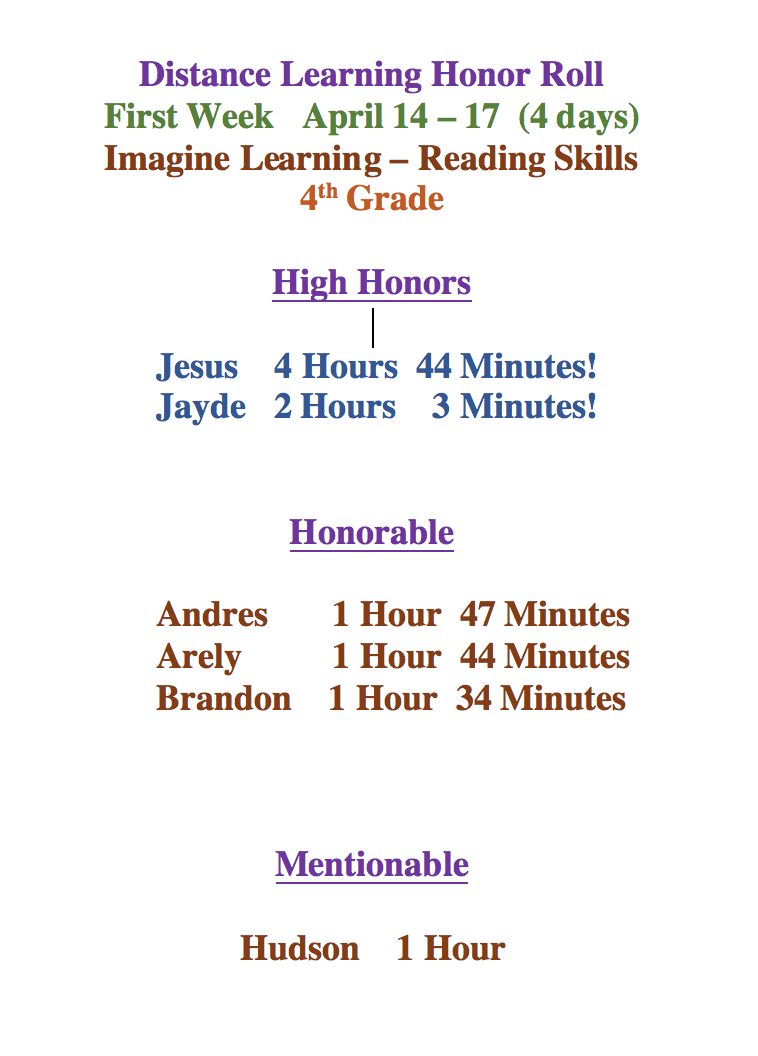 Distance Learning Honor Roll
First Week   April 14 – 17  (4 days)
Imagine Learning – Reading Skills
4th Grade

High Honors

Jesus   4 Hours  44 Minutes!
Jayde   2 Hours   3 Minutes!

Honorable

Andres   1 Hour  47 Minutes
Arely   1 Hour  44 Minutes
Brandon   1 Hour  34 Minutes

Mentionable

Hudson   1 Hour